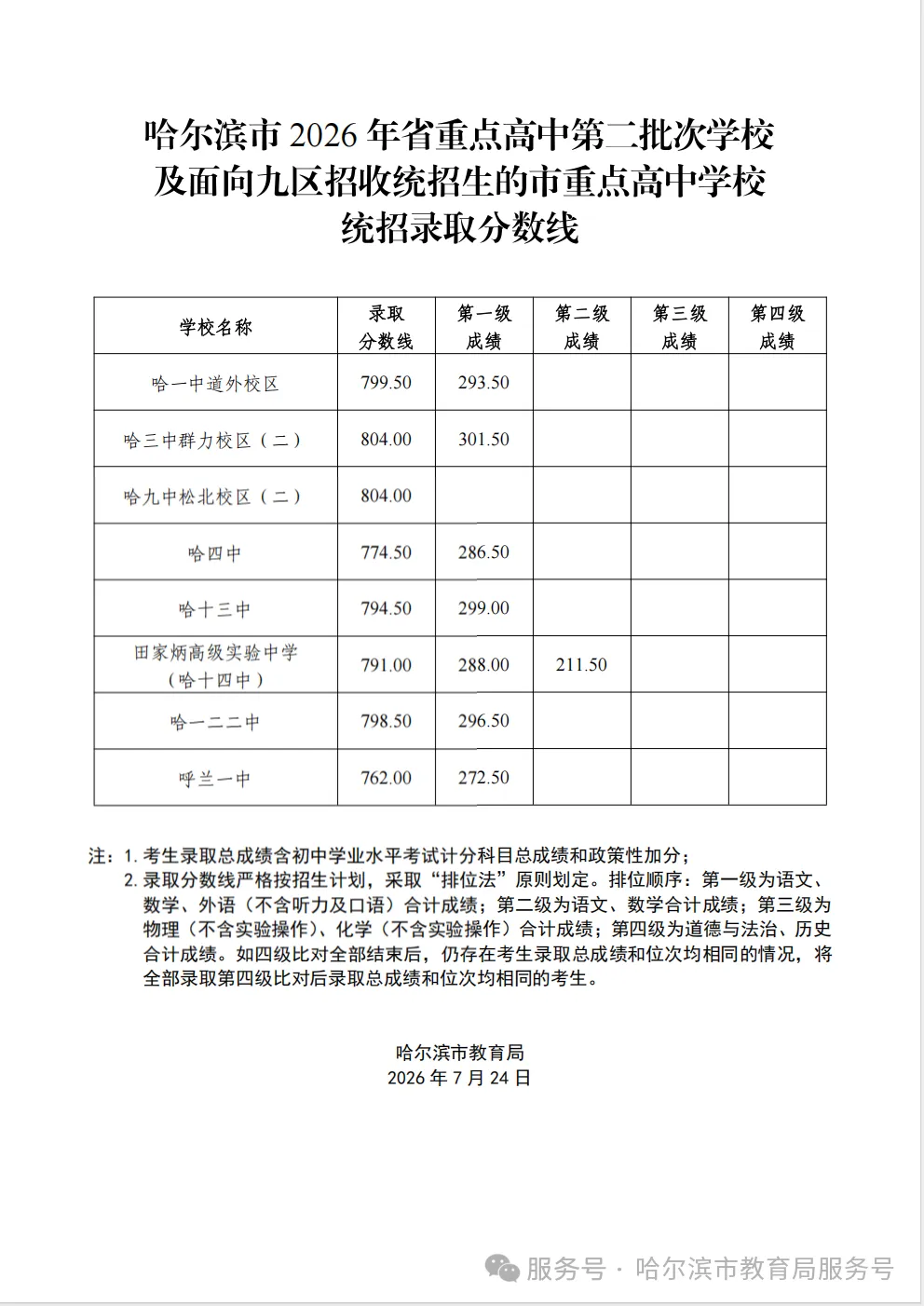 哈尔滨市 2026 年省重点高中第二批次学校
及面向九区招收统招生的市重点高中学校
统招录取分数线

| 学校名称 | 录取分数线 | 第一级成绩 | 第二级成绩 | 第三级成绩 | 第四级成绩 |
|---|---|---|---|---|---|
| 哈一中道外校区 | 799.50 | 293.50 | | | |
| 哈三中群力校区（二） | 804.00 | 301.50 | | | |
| 哈九中松北校区（二） | 804.00 | | | | |
| 哈四中 | 774.50 | 286.50 | | | |
| 哈十三中 | 794.50 | 299.00 | | | |
| 田家炳高级实验中学（哈十四中） | 791.00 | 288.00 | 211.50 | | |
| 哈一二二中 | 798.50 | 296.50 | | | |
| 呼兰一中 | 762.00 | 272.50 | | | |

注：1. 考生录取总成绩含初中学业水平考试计分科目总成绩和政策性加分；
2. 录取分数线严格按招生计划，采取“排位法”原则划定。排位顺序：第一级为语文、数学、外语（不含听力及口语）合计成绩；第二级为语文、数学合计成绩；第三级为物理（不含实验操作）、化学（不含实验操作）合计成绩；第四级为道德与法治、历史合计成绩。如四级比对全部结束后，仍存在考生录取总成绩和位次均相同的情况，将全部录取第四级比对后录取总成绩和位次均相同的考生。

哈尔滨市教育局
2026 年 7 月 24 日

服务号 · 哈尔滨市教育局服务号